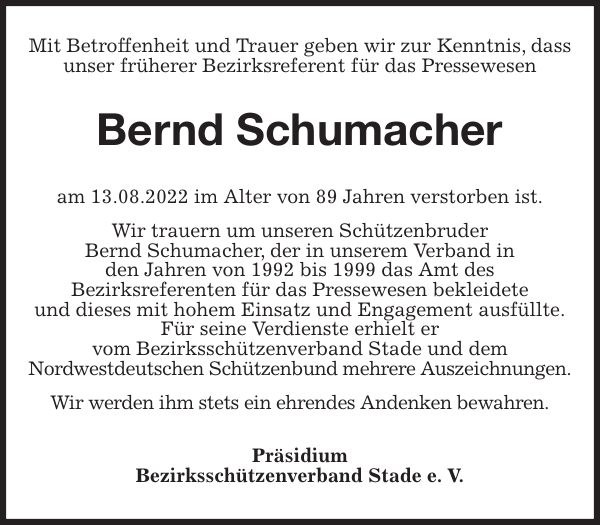 Mit Betroffenheit und Trauer geben wir zur Kenntnis, dass unser früherer Bezirksreferent für das Pressewesen

Bernd Schumacher

am 13.08.2022 im Alter von 89 Jahren verstorben ist.

Wir trauern um unseren Schützenbruder Bernd Schumacher, der in unserem Verband in den Jahren von 1992 bis 1999 das Amt des Bezirksreferenten für das Pressewesen bekleidete und dieses mit hohem Einsatz und Engagement ausfüllte. Für seine Verdienste erhielt er vom Bezirksschützenverband Stade und dem Nordwestdeutschen Schützenbund mehrere Auszeichnungen.

Wir werden ihm stets ein ehrendes Andenken bewahren.

Präsidium
Bezirksschützenverband Stade e. V.